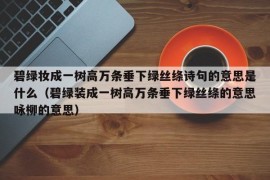 碧绿妆成一树高万条垂下绿丝绦诗句的意思是什么（碧绿装成一树高万条垂下绿丝绦的意思咏柳的意思）